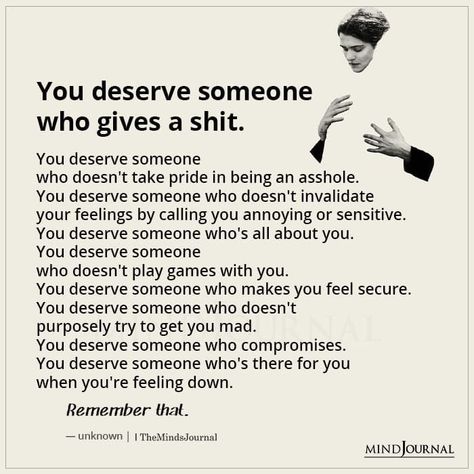 You deserve someone who gives a shit.

You deserve someone who doesn't take pride in being an asshole. You deserve someone who doesn't invalidate your feelings by calling you annoying or sensitive. You deserve someone who's all about you. You deserve someone who doesn't play games with you. You deserve someone who makes you feel secure. You deserve someone who doesn't purposely try to get you mad. You deserve someone who compromises. You deserve someone who's there for you when you're feeling down.

Remember that.

— unknown | TheMindsJournal

MINDJOURNAL